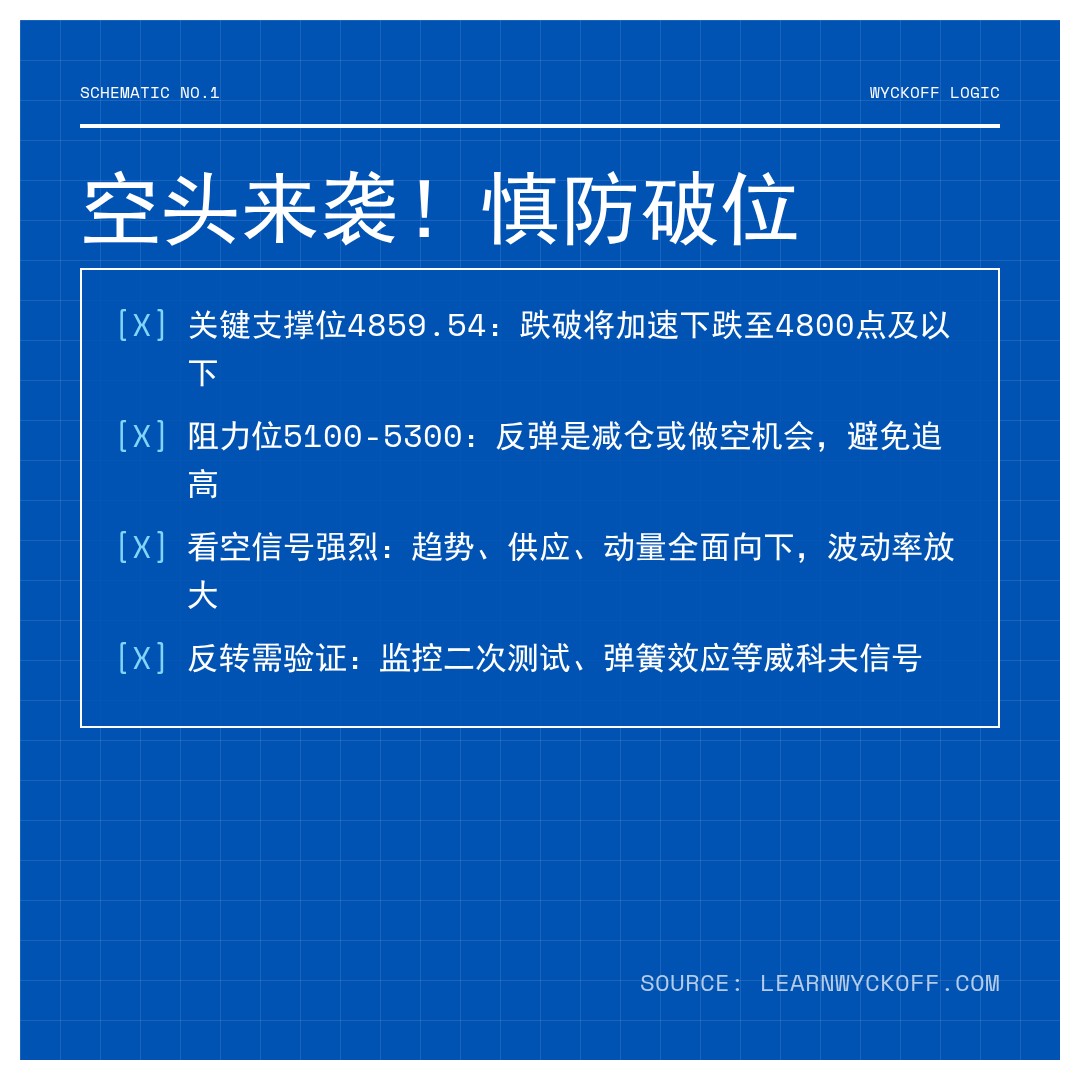 SCHEMATIC NO.1

WYCKOFF LOGIC

空头来袭！慎防破位

[X] 关键支撑位4859.54：跌破将加速下跌至4800点及以下

[X] 阻力位5100-5300：反弹是减仓或做空机会，避免追高

[X] 看空信号强烈：趋势、供应、动量全面向下，波动率放大

[X] 反转需验证：监控二次测试、弹簧效应等威科夫信号

SOURCE: LEARNWYCKOFF.COM